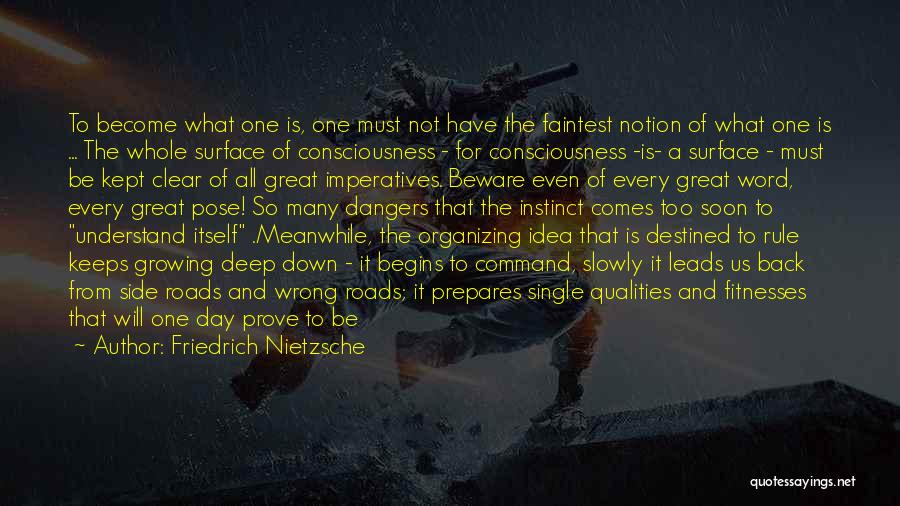 To become what one is, one must not have the faintest notion of what one is ... The whole surface of consciousness - for consciousness -is- a surface - must be kept clear of all great imperatives. Beware even of every great word, every great pose! So many dangers that the instinct comes too soon to "understand itself" .Meanwhile, the organizing idea that is destined to rule keeps growing deep down - it begins to command, slowly it leads us back from side roads and wrong roads; it prepares single qualities and fitnesses that will one day prove to be

~ Author: Friedrich Nietzsche

quotessayings.net